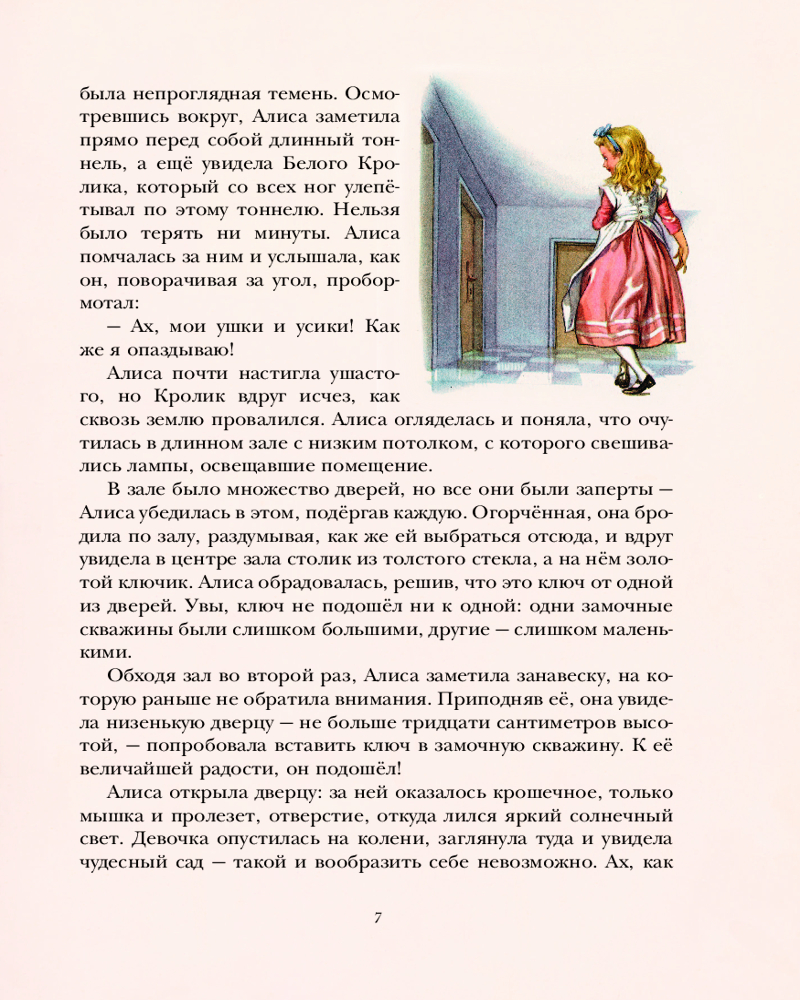 была непроглядная темень. Осмотревшись вокруг, Алиса заметила прямо перед собой длинный тоннель, а ещё увидела Белого Кролика, который со всех ног улепётывал по этому тоннелю. Нельзя было терять ни минуты. Алиса помчалась за ним и услышала, как он, поворачивая за угол, пробормотал:

— Ах, мои ушки и усики! Как же я опаздываю!

Алиса почти настигла ушастого, но Кролик вдруг исчез, как сквозь землю провалился. Алиса огляделась и поняла, что очутилась в длинном зале с низким потолком, с которого свешивались лампы, освещавшие помещение.

В зале было множество дверей, но все они были заперты — Алиса убедилась в этом, подёргав каждую. Огорчённая, она бродила по залу, раздумывая, как же ей выбраться отсюда, и вдруг увидела в центре зала столик из толстого стекла, а на нём золотой ключик. Алиса обрадовалась, решив, что это ключ от одной из дверей. Увы, ключ не подошёл ни к одной: одни замочные скважины были слишком большими, другие — слишком маленькими.

Обходя зал во второй раз, Алиса заметила занавеску, на которую раньше не обратила внимания. Приподняв её, она увидела низенькую дверцу — не больше тридцати сантиметров высотой, — попробовала вставить ключ в замочную скважину. К её величайшей радости, он подошёл!

Алиса открыла дверцу: за ней оказалось крошечное, только мышка и пролезет, отверстие, откуда лился яркий солнечный свет. Девочка опустилась на колени, заглянула туда и увидела чудесный сад — такой и вообразить себе невозможно. Ах, как

7